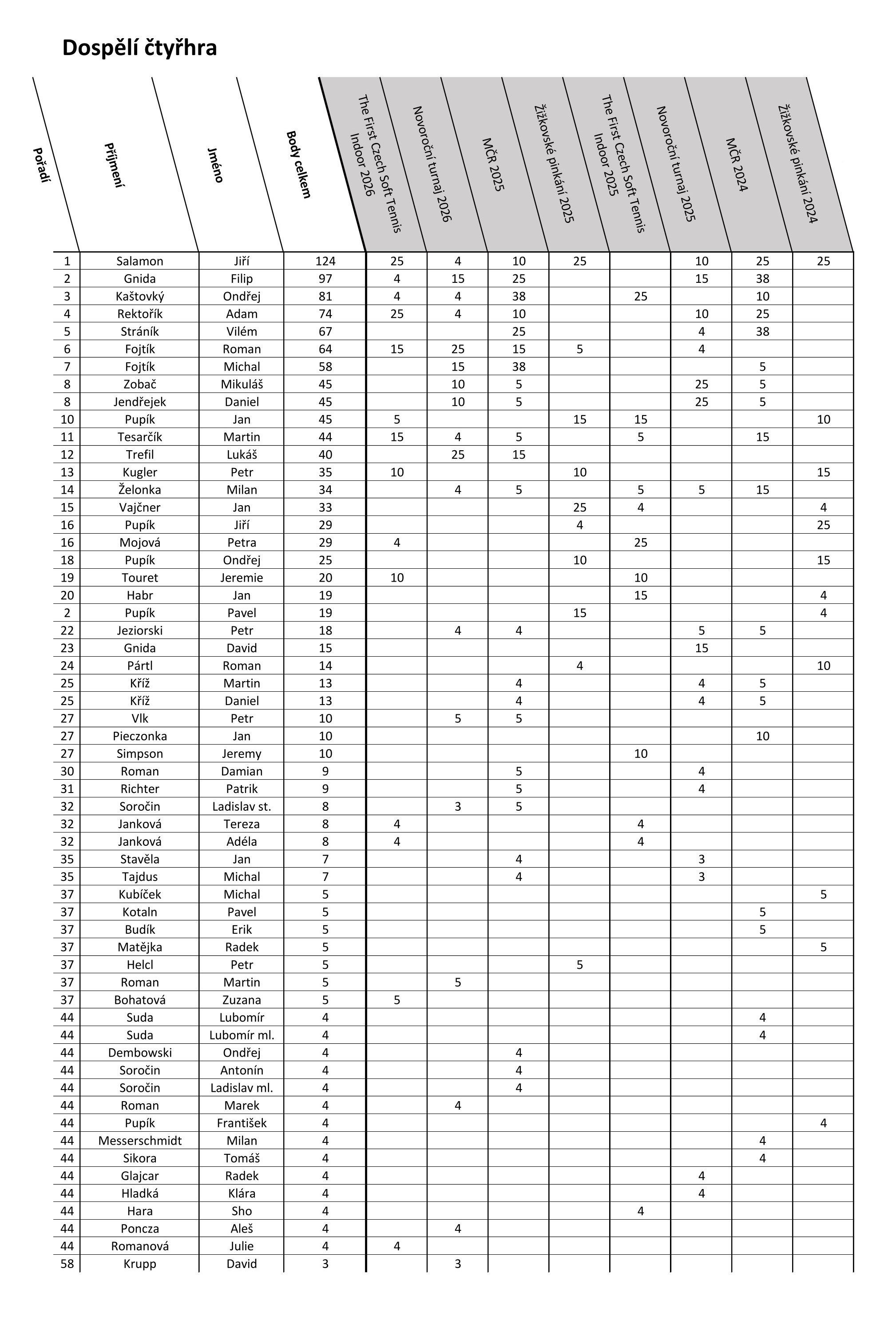 Dospělí čtyřhra

| Pořadí | Příjmení | Jméno | Body celkem | The First Czech Soft Tennis Indoor 2026 | Novoroční turnaj 2026 | MČR 2025 | Žižkovské pinkání 2025 | The First Czech Soft Tennis Indoor 2025 | Novoroční turnaj 2025 | MČR 2024 | Žižkovské pinkání 2024 |
|---|---|---|---|---|---|---|---|---|---|---|---|
| 1 | Salamon | Jiří | 124 | 25 | 4 | 10 | 25 | | 10 | 25 | 25 |
| 2 | Gnida | Filip | 97 | 4 | 15 | 25 | | | 15 | 38 | |
| 3 | Kaštovký | Ondřej | 81 | 4 | 4 | 38 | | 25 | | 10 | |
| 4 | Rektořík | Adam | 74 | 25 | 4 | 10 | | | 10 | 25 | |
| 5 | Stráník | Vilém | 67 | | | 25 | | | 4 | 38 | |
| 6 | Fojtík | Roman | 64 | 15 | 25 | 15 | 5 | | 4 | | |
| 7 | Fojtík | Michal | 58 | | 15 | 38 | | | | 5 | |
| 8 | Zobač | Mikuláš | 45 | | 10 | 5 | | | 25 | 5 | |
| 8 | Jendřejek | Daniel | 45 | | 10 | 5 | | | 25 | 5 | |
| 10 | Pupík | Jan | 45 | 5 | | | 15 | 15 | | | 10 |
| 11 | Tesarčík | Martin | 44 | 15 | 4 | 5 | | 5 | | 15 | |
| 12 | Trefil | Lukáš | 40 | | 25 | 15 | | | | | |
| 13 | Kugler | Petr | 35 | 10 | | | 10 | | | | 15 |
| 14 | Želonka | Milan | 34 | | 4 | 5 | | 5 | 5 | 15 | |
| 15 | Vajčner | Jan | 33 | | | | 25 | 4 | | | 4 |
| 16 | Pupík | Jiří | 29 | | | | 4 | | | | 25 |
| 16 | Mojová | Petra | 29 | 4 | | | | 25 | | | |
| 18 | Pupík | Ondřej | 25 | | | | 10 | | | | 15 |
| 19 | Touret | Jeremie | 20 | 10 | | | | 10 | | | |
| 20 | Habr | Jan | 19 | | | | | 15 | | | 4 |
| 2 | Pupík | Pavel | 19 | | | | 15 | | | | 4 |
| 22 | Jeziorski | Petr | 18 | | 4 | 4 | | | 5 | 5 | |
| 23 | Gnida | David | 15 | | | | | | 15 | | |
| 24 | Pártl | Roman | 14 | | | | 4 | | | | 10 |
| 25 | Kříž | Martin | 13 | | | 4 | | | 4 | 5 | |
| 25 | Kříž | Daniel | 13 | | | 4 | | | 4 | 5 | |
| 27 | Vlk | Petr | 10 | | 5 | 5 | | | | | |
| 27 | Pieczonka | Jan | 10 | | | | | | | 10 | |
| 27 | Simpson | Jeremy | 10 | | | | | 10 | | | |
| 30 | Roman | Damian | 9 | | | 5 | | | 4 | | |
| 31 | Richter | Patrik | 9 | | | 5 | | | 4 | | |
| 32 | Soročin | Ladislav st. | 8 | | 3 | 5 | | | | | |
| 32 | Janková | Tereza | 8 | 4 | | | | 4 | | | |
| 32 | Janková | Adéla | 8 | 4 | | | | 4 | | | |
| 35 | Stavěla | Jan | 7 | | | 4 | | | 3 | | |
| 35 | Tajdus | Michal | 7 | | | 4 | | | 3 | | |
| 37 | Kubíček | Michal | 5 | | | | | | | | 5 |
| 37 | Kotaln | Pavel | 5 | | | | | | | 5 | |
| 37 | Budík | Erik | 5 | | | | | | | 5 | |
| 37 | Matějka | Radek | 5 | | | | | | | | 5 |
| 37 | Helcl | Petr | 5 | | | | 5 | | | | |
| 37 | Roman | Martin | 5 | | 5 | | | | | | |
| 37 | Bohatová | Zuzana | 5 | 5 | | | | | | | |
| 44 | Suda | Lubomír | 4 | | | | | | | 4 | |
| 44 | Suda | Lubomír ml. | 4 | | | | | | | 4 | |
| 44 | Dembowski | Ondřej | 4 | | | 4 | | | | | |
| 44 | Soročin | Antonín | 4 | | | 4 | | | | | |
| 44 | Soročin | Ladislav ml. | 4 | | | 4 | | | | | |
| 44 | Roman | Marek | 4 | | 4 | | | | | | |
| 44 | Pupík | František | 4 | | | | | | | | 4 |
| 44 | Messerschmidt | Milan | 4 | | | | | | | 4 | |
| 44 | Sikora | Tomáš | 4 | | | | | | | 4 | |
| 44 | Glajcar | Radek | 4 | | | | | | 4 | | |
| 44 | Hladká | Klára | 4 | | | | | | 4 | | |
| 44 | Hara | Sho | 4 | | | | | 4 | | | |
| 44 | Poncza | Aleš | 4 | | 4 | | | | | | |
| 44 | Romanová | Julie | 4 | 4 | | | | | | | |
| 58 | Krupp | David | 3 | | 3 | | | | | | |